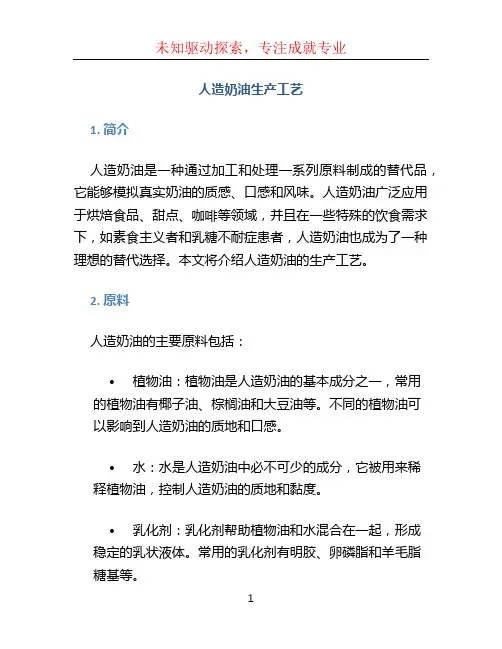 未知驱动探索，专注成就专业

人造奶油生产工艺

1. 简介

人造奶油是一种通过加工和处理一系列原料制成的替代品，它能够模拟真实奶油的质感、口感和风味。人造奶油广泛应用于烘焙食品、甜点、咖啡等领域，并且在一些特殊的饮食需求下，如素食主义者和乳糖不耐症患者，人造奶油也成为了一种理想的替代选择。本文将介绍人造奶油的生产工艺。

2. 原料

人造奶油的主要原料包括：

• 植物油：植物油是人造奶油的基本成分之一，常用的植物油有椰子油、棕榈油和大豆油等。不同的植物油可以影响到人造奶油的质地和口感。

• 水：水是人造奶油中必不可少的成分，它被用来稀释植物油，控制人造奶油的质地和黏度。

• 乳化剂：乳化剂帮助植物油和水混合在一起，形成稳定的乳状液体。常用的乳化剂有明胶、卵磷脂和羊毛脂糖基等。

1